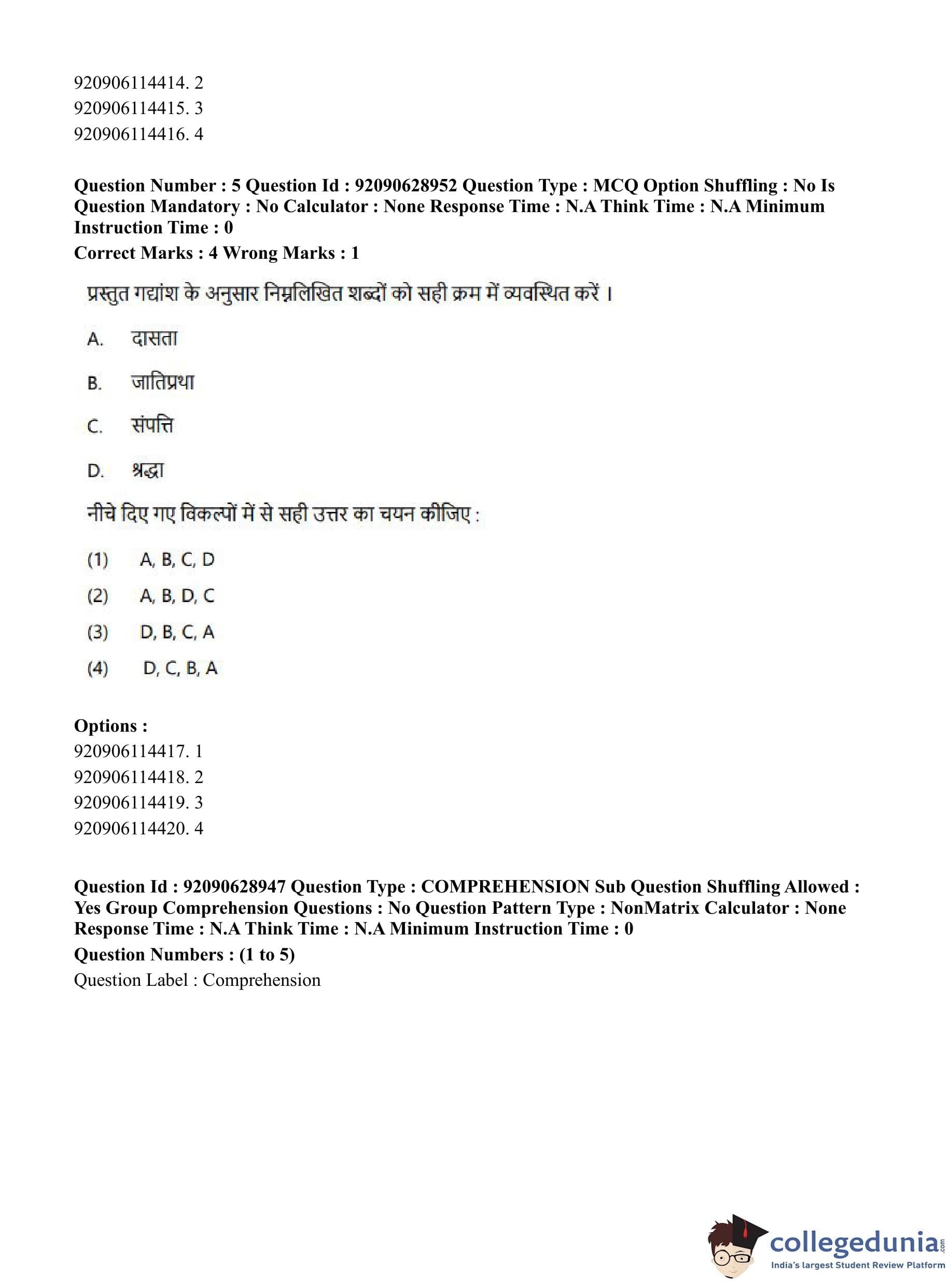 920906114414. 2
920906114415. 3
920906114416. 4

**Question Number : 5 Question Id : 92090628952 Question Type : MCQ Option Shuffling : No Is Question Mandatory : No Calculator : None Response Time : N.A Think Time : N.A Minimum Instruction Time : 0**
**Correct Marks : 4 Wrong Marks : 1**

प्रस्तुत गद्यांश के अनुसार निम्नलिखित शब्दों को सही क्रम में व्यवस्थित करें।

A. दासता

B. जातिप्रथा

C. संपत्ति

D. श्रद्धा

नीचे दिए गए विकल्पों में से सही उत्तर का चयन कीजिए :

(1) A, B, C, D
(2) A, B, D, C
(3) D, B, C, A
(4) D, C, B, A

**Options :**
920906114417. 1
920906114418. 2
920906114419. 3
920906114420. 4

**Question Id : 92090628947 Question Type : COMPREHENSION Sub Question Shuffling Allowed : Yes Group Comprehension Questions : No Question Pattern Type : NonMatrix Calculator : None Response Time : N.A Think Time : N.A Minimum Instruction Time : 0**
**Question Numbers : (1 to 5)**
Question Label : Comprehension

collegedunia.com
India's largest Student Review Platform